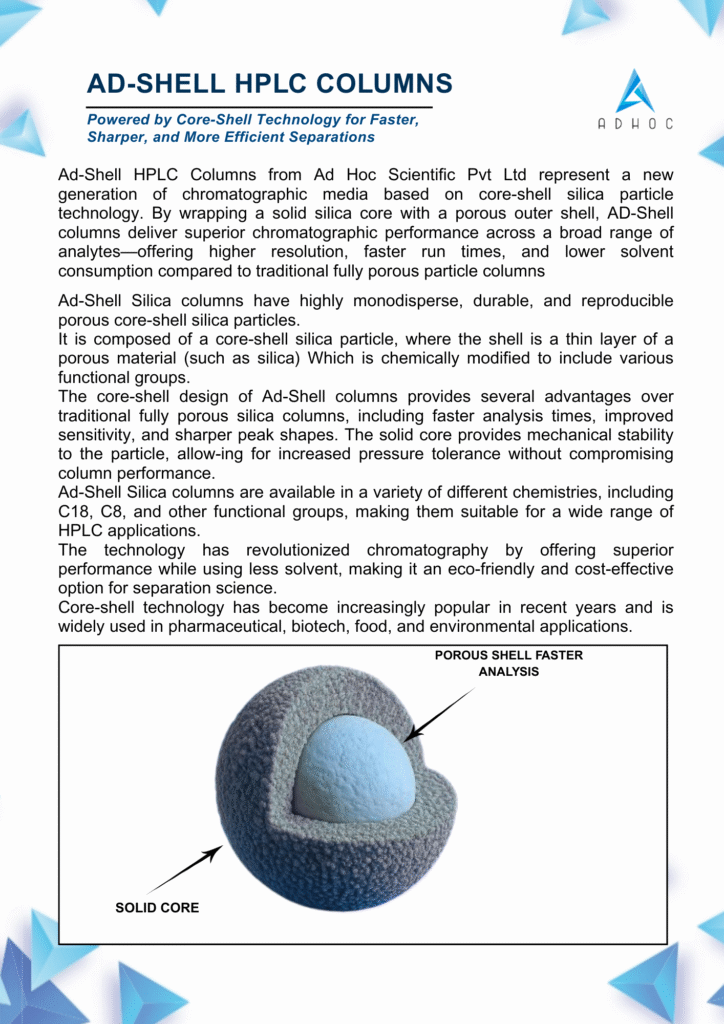 AD-SHELL HPLC COLUMNS

Powered by Core-Shell Technology for Faster, Sharper, and More Efficient Separations

ADHOC

Ad-Shell HPLC Columns from Ad Hoc Scientific Pvt Ltd represent a new generation of chromatographic media based on core-shell silica particle technology. By wrapping a solid silica core with a porous outer shell, AD-Shell columns deliver superior chromatographic performance across a broad range of analytes—offering higher resolution, faster run times, and lower solvent consumption compared to traditional fully porous particle columns

Ad-Shell Silica columns have highly monodisperse, durable, and reproducible porous core-shell silica particles.
It is composed of a core-shell silica particle, where the shell is a thin layer of a porous material (such as silica) Which is chemically modified to include various functional groups.
The core-shell design of Ad-Shell columns provides several advantages over traditional fully porous silica columns, including faster analysis times, improved sensitivity, and sharper peak shapes. The solid core provides mechanical stability to the particle, allow-ing for increased pressure tolerance without compromising column performance.
Ad-Shell Silica columns are available in a variety of different chemistries, including C18, C8, and other functional groups, making them suitable for a wide range of HPLC applications.
The technology has revolutionized chromatography by offering superior performance while using less solvent, making it an eco-friendly and cost-effective option for separation science.
Core-shell technology has become increasingly popular in recent years and is widely used in pharmaceutical, biotech, food, and environmental applications.

POROUS SHELL FASTER ANALYSIS

SOLID CORE